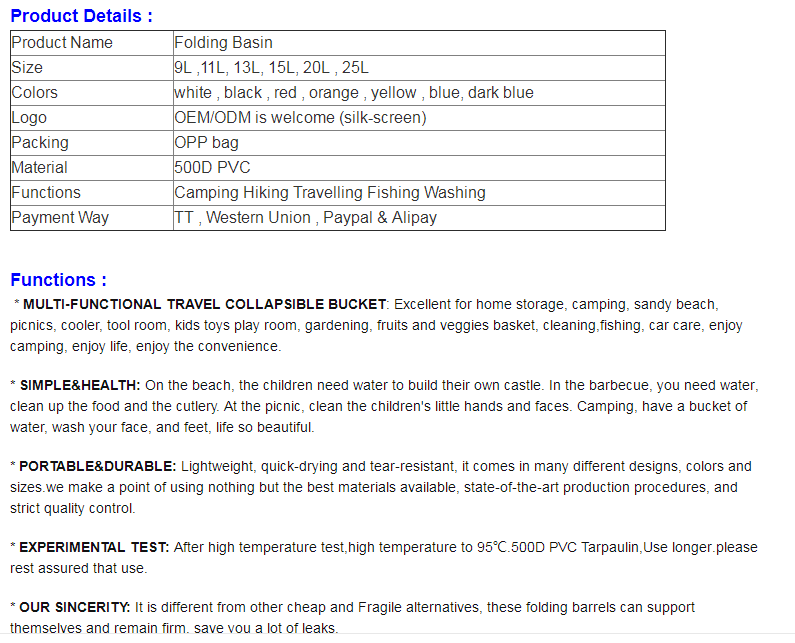 Product Details :

| Product Name | Folding Basin |
|---|---|
| Size | 9L ,11L, 13L, 15L, 20L , 25L |
| Colors | white , black , red , orange , yellow , blue, dark blue |
| Logo | OEM/ODM is welcome (silk-screen) |
| Packing | OPP bag |
| Material | 500D PVC |
| Functions | Camping Hiking Travelling Fishing Washing |
| Payment Way | TT , Western Union , Paypal & Alipay |

Functions :

* MULTI-FUNCTIONAL TRAVEL COLLAPSIBLE BUCKET: Excellent for home storage, camping, sandy beach, picnics, cooler, tool room, kids toys play room, gardening, fruits and veggies basket, cleaning,fishing, car care, enjoy camping, enjoy life, enjoy the convenience.

* SIMPLE&HEALTH: On the beach, the children need water to build their own castle. In the barbecue, you need water, clean up the food and the cutlery. At the picnic, clean the children's little hands and faces. Camping, have a bucket of water, wash your face, and feet, life so beautiful.

* PORTABLE&DURABLE: Lightweight, quick-drying and tear-resistant, it comes in many different designs, colors and sizes.we make a point of using nothing but the best materials available, state-of-the-art production procedures, and strict quality control.

* EXPERIMENTAL TEST: After high temperature test,high temperature to 95℃.500D PVC Tarpaulin,Use longer.please rest assured that use.

* OUR SINCERITY: It is different from other cheap and Fragile alternatives, these folding barrels can support themselves and remain firm, save you a lot of leaks.